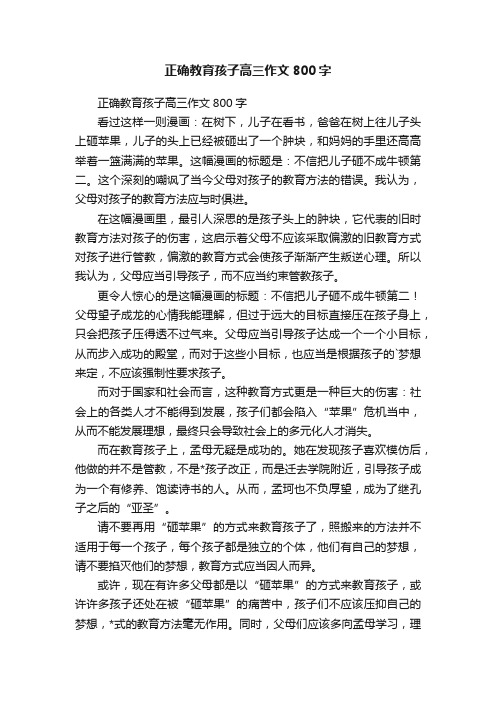 正确教育孩子高三作文 800 字

正确教育孩子高三作文 800 字

看过这样一则漫画：在树下，儿子在看书，爸爸在树上往儿子头上砸苹果，儿子的头上已经被砸出了一个肿块，和妈妈的手里还高高举着一篮满满的苹果。这幅漫画的标题是：不信把儿子砸不成牛顿第二。这个深刻的嘲讽了当今父母对孩子的教育方法的错误。我认为，父母对孩子的教育方法应与时俱进。

在这幅漫画里，最引人深思的是孩子头上的肿块，它代表的旧时教育方法对孩子的伤害，这启示着父母不应该采取偏激的旧教育方式对孩子进行管教，偏激的教育方式会使孩子渐渐产生叛逆心理。所以我认为，父母应当引导孩子，而不应当约束管教孩子。

更令人惊心的是这幅漫画的标题：不信把儿子砸不成牛顿第二！父母望子成龙的心情我能理解，但过于远大的目标直接压在孩子身上，只会把孩子压得透不过气来。父母应当引导孩子达成一个一个小目标，从而步入成功的殿堂，而对于这些小目标，也应当是根据孩子的`梦想来定，不应该强制性要求孩子。

而对于国家和社会而言，这种教育方式更是一种巨大的伤害：社会上的各类人才不能得到发展，孩子们都会陷入“苹果”危机当中，从而不能发展理想，最终只会导致社会上的多元化人才消失。

而在教育孩子上，孟母无疑是成功的。她在发现孩子喜欢模仿后，他做的并不是管教，不是*孩子改正，而是迁去学院附近，引导孩子成为一个有修养、饱读诗书的人。从而，孟珂也不负厚望，成为了继孔子之后的“亚圣”。

请不要再用“砸苹果”的方式来教育孩子了，照搬来的方法并不适用于每一个孩子，每个孩子都是独立的个体，他们有自己的梦想，请不要掐灭他们的梦想，教育方式应当因人而异。

或许，现在有许多父母都是以“砸苹果”的方式来教育孩子，或许许多孩子还处在被“砸苹果”的痛苦中，孩子们不应该压抑自己的梦想，*式的教育方法毫无作用。同时，父母们应该多向孟母学习，理